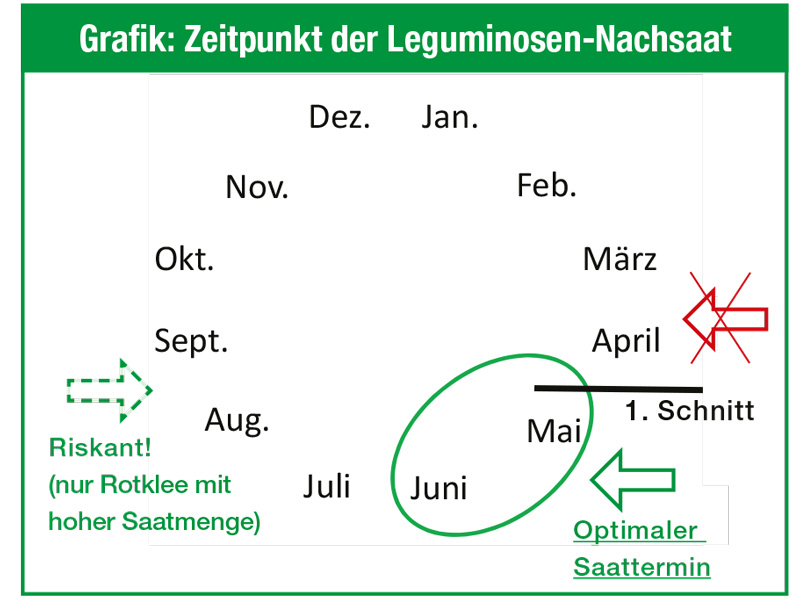 Grafik: Zeitpunkt der Leguminosen-Nachsaat

Dez. Jan.

Nov. Feb.

Okt. März

Sept. April

1. Schnitt

Aug. Mai

Juli Juni

Riskant!
(nur Rotklee mit hoher Saatmenge)

Optimaler Saattermin